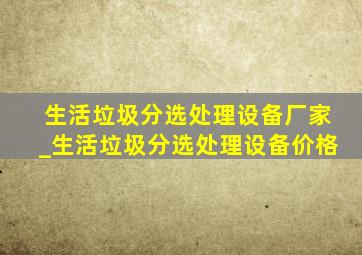 生活垃圾分选处理设备厂家_生活垃圾分选处理设备价格